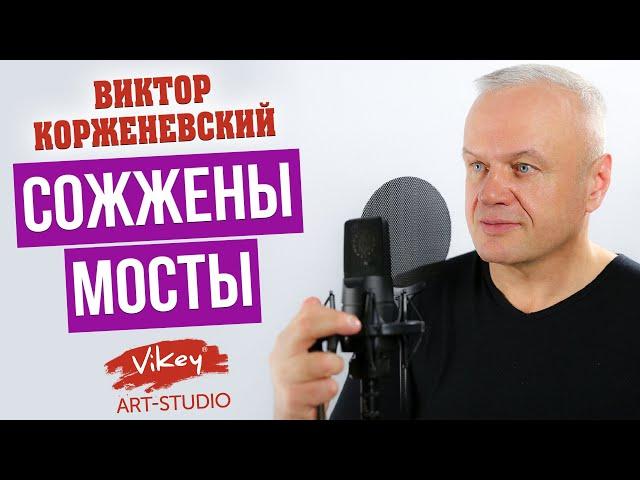 ВИКТОР КОРЖЕНЕВСКИЙ

СОЖЖЕНЫ МОСТЫ

ViKey®
ART-STUDIO